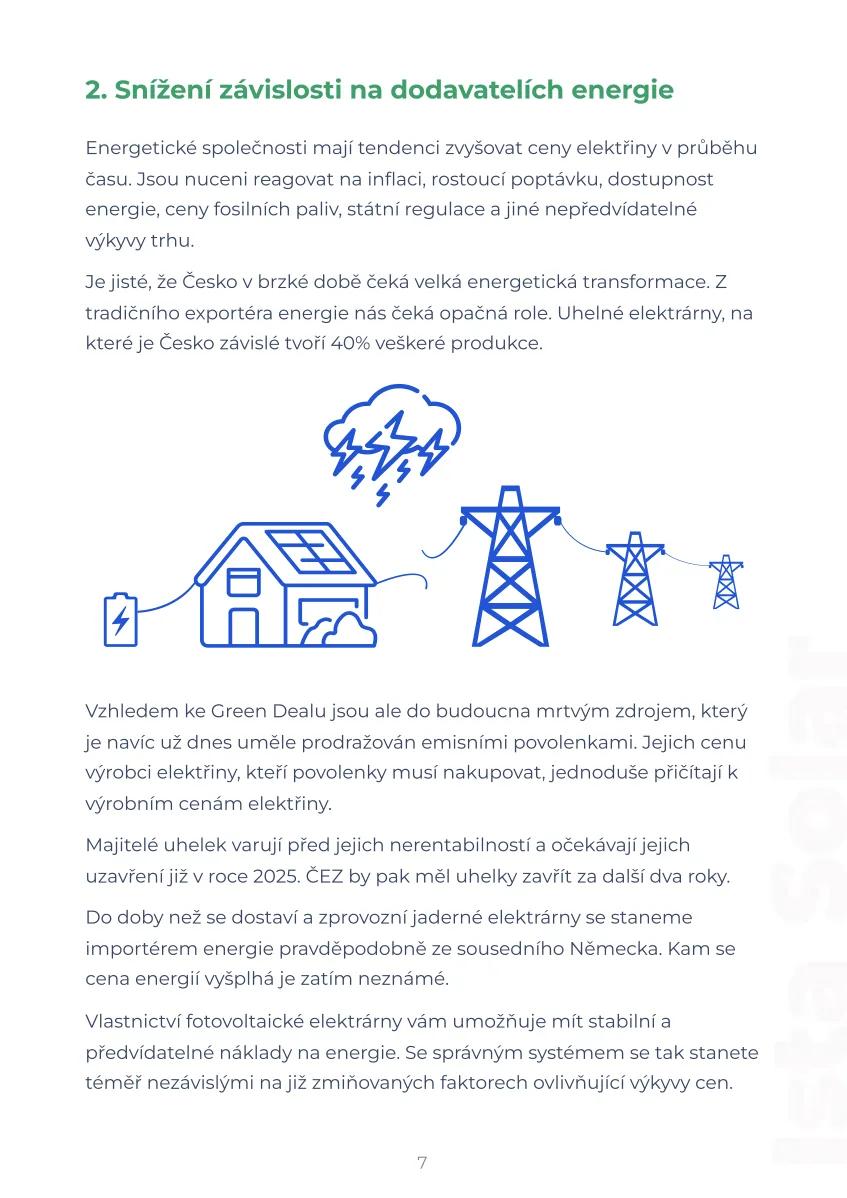 2. Snížení závislosti na dodavatelích energie

Energetické společnosti mají tendenci zvyšovat ceny elektřiny v průběhu času. Jsou nuceni reagovat na inflaci, rostoucí poptávku, dostupnost energie, ceny fosilních paliv, státní regulace a jiné nepředvídatelné výkyvy trhu.

Je jisté, že Česko v brzké době čeká velká energetická transformace. Z tradičního exportéra energie nás čeká opačná role. Uhelné elektrárny, na které je Česko závislé tvoří 40% veškeré produkce.

Vzhledem ke Green Dealu jsou ale do budoucna mrtvým zdrojem, který je navíc už dnes uměle prodražován emisními povolenkami. Jejich cenu výrobci elektřiny, kteří povolenky musí nakupovat, jednoduše přičítají k výrobním cenám elektřiny.

Majitelé uhelek varují před jejich nerentabilností a očekávají jejich uzavření již v roce 2025. ČEZ by pak měl uhelky zavřít za další dva roky.

Do doby než se dostaví a zprovozní jaderné elektrárny se staneme importérem energie pravděpodobně ze sousedního Německa. Kam se cena energií vyšplhá je zatím neznámé.

Vlastnictví fotovoltaické elektrárny vám umožňuje mít stabilní a předvídatelné náklady na energie. Se správným systémem se tak stanete téměř nezávislými na již zmiňovaných faktorech ovlivňující výkyvy cen.

7

ista Solar